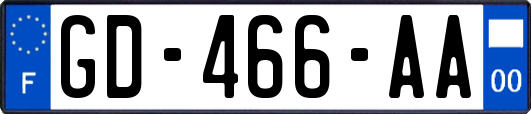 F
GD-466-AA
00